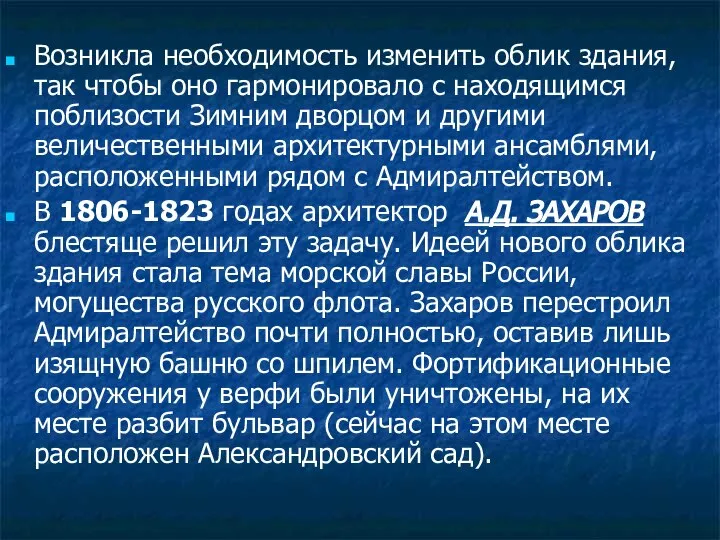 Возникла необходимость изменить облик здания, так чтобы оно гармонировало с находящимся поблизости Зимним дворцом и другими величественными архитектурными ансамблями, расположенными рядом с Адмиралтейством.

В 1806-1823 годах архитектор А.Д. ЗАХАРОВ блестяще решил эту задачу. Идеей нового облика здания стала тема морской славы России, могущества русского флота. Захаров перестроил Адмиралтейство почти полностью, оставив лишь изящную башню со шпилем. Фортификационные сооружения у верфи были уничтожены, на их месте разбит бульвар (сейчас на этом месте расположен Александровский сад).